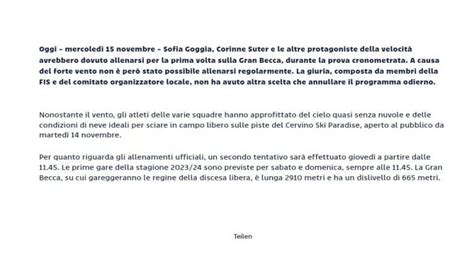 Oggi – mercoledì 15 novembre – Sofia Goggia, Corinne Suter e le altre protagoniste della velocità avrebbero dovuto allenarsi per la prima volta sulla Gran Becca, durante la prova cronometrata. A causa del forte vento non è però stato possibile allenarsi regolarmente. La giuria, composta da membri della FIS e del comitato organizzatore locale, non ha avuto altra scelta che annullare il programma odierno.

Nonostante il vento, gli atleti delle varie squadre hanno approfittato del cielo quasi senza nuvole e delle condizioni di neve ideali per sciare in campo libero sulle piste del Cervino Ski Paradise, aperto al pubblico da martedì 14 novembre.

Per quanto riguarda gli allenamenti ufficiali, un secondo tentativo sarà effettuato giovedì a partire dalle 11.45. Le prime gare della stagione 2023/24 sono previste per sabato e domenica, sempre alle 11.45. La Gran Becca, su cui gareggeranno le regine della discesa libera, è lunga 2910 metri e ha un dislivello di 665 metri.

Teilen